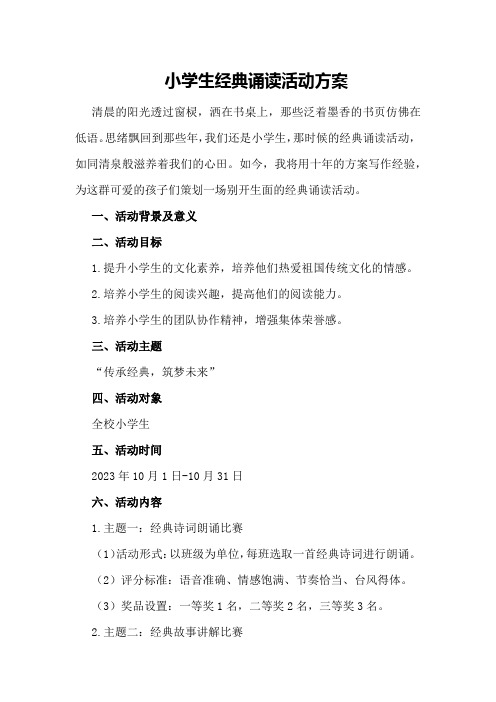 小学生经典诵读活动方案

清晨的阳光透过窗棂，洒在书桌上，那些泛着墨香的书页仿佛在低语。思绪飘回到那些年，我们还是小学生，那时候的经典诵读活动，如同清泉般滋养着我们的心田。如今，我将用十年的方案写作经验，为这群可爱的孩子们策划一场别开生面的经典诵读活动。

一、活动背景及意义

二、活动目标

1.提升小学生的文化素养，培养他们热爱祖国传统文化的情感。

2.培养小学生的阅读兴趣，提高他们的阅读能力。

3.培养小学生的团队协作精神，增强集体荣誉感。

三、活动主题

“传承经典，筑梦未来”

四、活动对象

全校小学生

五、活动时间

2023年10月1日-10月31日

六、活动内容

1.主题一：经典诗词朗诵比赛

（1）活动形式：以班级为单位，每班选取一首经典诗词进行朗诵。

（2）评分标准：语音准确、情感饱满、节奏恰当、台风得体。

（3）奖品设置：一等奖1名，二等奖2名，三等奖3名。

2.主题二：经典故事讲解比赛